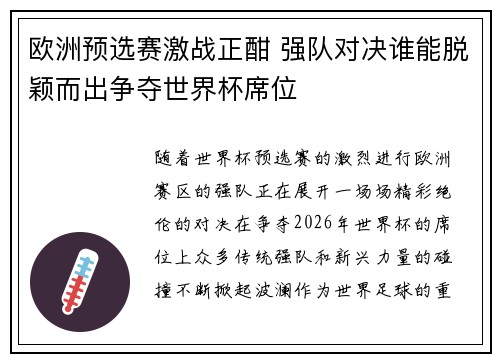 欧洲预选赛激战正酣 强队对决谁能脱颖而出争夺世界杯席位

随着世界杯预选赛的激烈进行欧洲赛区的强队正在展开一场场精彩绝伦的对决在争夺2026年世界杯的席位上众多传统强队和新兴力量的碰撞不断掀起波澜作为世界足球的重